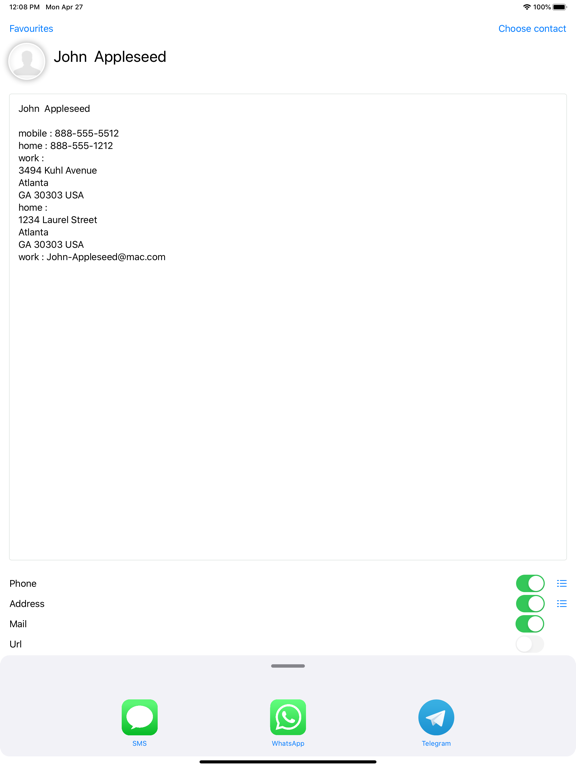 12:08 PM Mon Apr 27

100%

Favourites

Choose contact

John Appleseed

John Appleseed

mobile : 888-555-5512
home : 888-555-1212
work :
3494 Kuhl Avenue
Atlanta
GA 30303 USA
home :
1234 Laurel Street
Atlanta
GA 30303 USA
work : John-Appleseed@mac.com

Phone

Address

Mail

Url

SMS

WhatsApp

Telegram